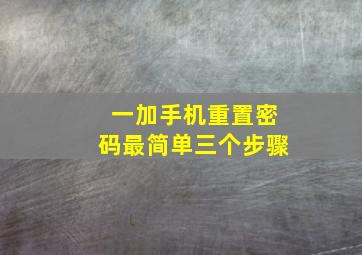 一加手机重置密码最简单三个步骤